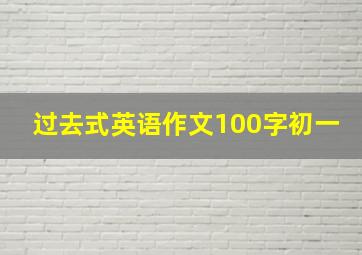 过去式英语作文100字初一